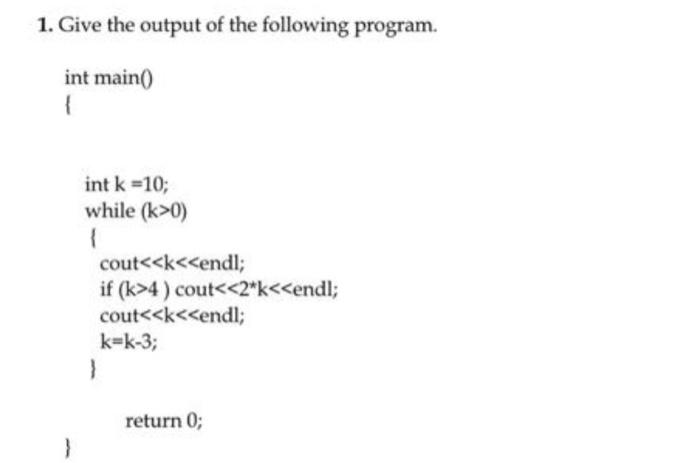 1. Give the output of the following program.

int main()
{

int k =10;
while (k>0)
{
cout<<k<<endl;
if (k>4 ) cout<<2*k<<endl;
cout<<k<<endl;
k=k-3;
}

return 0;
}